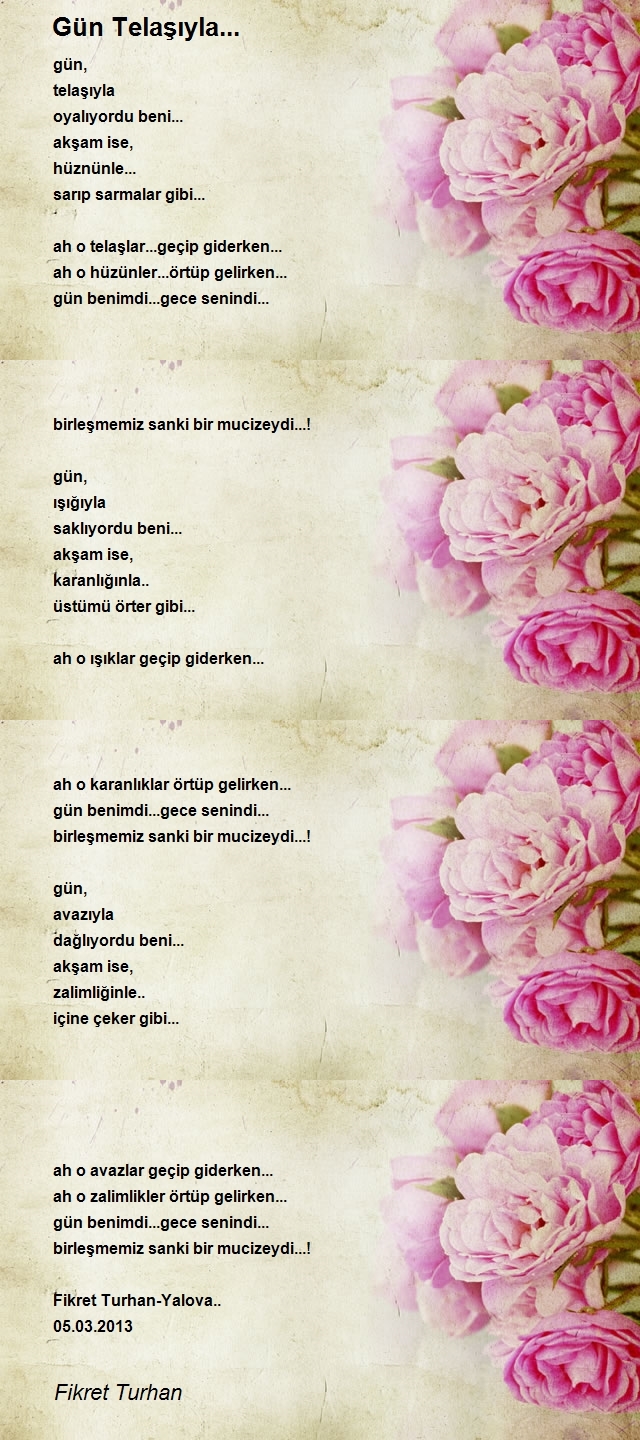 Gün Telaşıyla...

gün,
telaşıyla
oyalıyordu beni...
akşam ise,
hüznünle...
sarıp sarmalar gibi...

ah o telaşlar...geçip giderken...
ah o hüzünler...örtüp gelirken...
gün benimdi...gece senindi...

birleşmemiz sanki bir mucizeydi...!

gün,
ışığıyla
saklıyordu beni...
akşam ise,
karanlığınla..
üstümü örter gibi...

ah o ışıklar geçip giderken...

ah o karanlıklar örtüp gelirken...
gün benimdi...gece senindi...
birleşmemiz sanki bir mucizeydi...!

gün,
avazıyla
dağlıyordu beni...
akşam ise,
zalimliğinle..
içine çeker gibi...

ah o avazlar geçip giderken...
ah o zalimlikler örtüp gelirken...
gün benimdi...gece senindi...
birleşmemiz sanki bir mucizeydi...!

Fikret Turhan-Yalova..
05.03.2013

Fikret Turhan